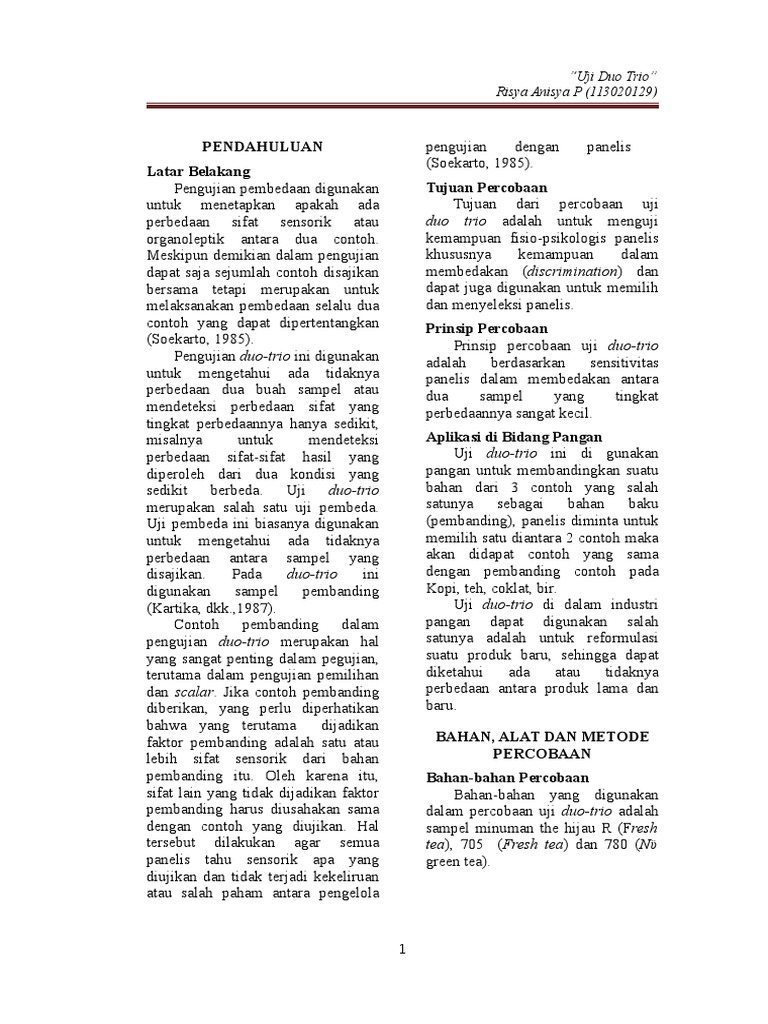 "Uji Duo Trio"
Risya Anisya P (113020129)

PENDAHULUAN

Latar Belakang

Pengujian pembedaan digunakan untuk menetapkan apakah ada perbedaan sifat sensorik atau organoleptik antara dua contoh. Meskipun demikian dalam pengujian dapat saja sejumlah contoh disajikan bersama tetapi merupakan untuk melaksanakan pembedaan selalu dua contoh yang dapat dipertentangkan (Soekarto, 1985).

Pengujian duo-trio ini digunakan untuk mengetahui ada tidaknya perbedaan dua buah sampel atau mendeteksi perbedaan sifat yang tingkat perbedaannya hanya sedikit, misalnya untuk mendeteksi perbedaan sifat-sifat hasil yang diperoleh dari dua kondisi yang sedikit berbeda. Uji duo-trio merupakan salah satu uji pembeda. Uji pembeda ini biasanya digunakan untuk mengetahui ada tidaknya perbedaan antara sampel yang disajikan. Pada duo-trio ini digunakan sampel pembanding (Kartika, dkk.,1987).

Contoh pembanding dalam pengujian duo-trio merupakan hal yang sangat penting dalam pegujian, terutama dalam pengujian pemilihan dan scalar. Jika contoh pembanding diberikan, yang perlu diperhatikan bahwa yang terutama dijadikan faktor pembanding adalah satu atau lebih sifat sensorik dari bahan pembanding itu. Oleh karena itu, sifat lain yang tidak dijadikan faktor pembanding harus diusahakan sama dengan contoh yang diujikan. Hal tersebut dilakukan agar semua panelis tahu sensorik apa yang diujikan dan tidak terjadi kekeliruan atau salah paham antara pengelola pengujian dengan panelis (Soekarto, 1985).

Tujuan Percobaan

Tujuan dari percobaan uji duo trio adalah untuk menguji kemampuan fisio-psikologis panelis khususnya kemampuan dalam membedakan (discrimination) dan dapat juga digunakan untuk memilih dan menyeleksi panelis.

Prinsip Percobaan

Prinsip percobaan uji duo-trio adalah berdasarkan sensitivitas panelis dalam membedakan antara dua sampel yang tingkat perbedaannya sangat kecil.

Aplikasi di Bidang Pangan

Uji duo-trio ini di gunakan pangan untuk membandingkan suatu bahan dari 3 contoh yang salah satunya sebagai bahan baku (pembanding), panelis diminta untuk memilih satu diantara 2 contoh maka akan didapat contoh yang sama dengan pembanding contoh pada Kopi, teh, coklat, bir.

Uji duo-trio di dalam industri pangan dapat digunakan salah satunya adalah untuk reformulasi suatu produk baru, sehingga dapat diketahui ada atau tidaknya perbedaan antara produk lama dan baru.

BAHAN, ALAT DAN METODE PERCOBAAN

Bahan-bahan Percobaan

Bahan-bahan yang digunakan dalam percobaan uji duo-trio adalah sampel minuman the hijau R (Fresh tea), 705 (Fresh tea) dan 780 (Nu green tea).

1